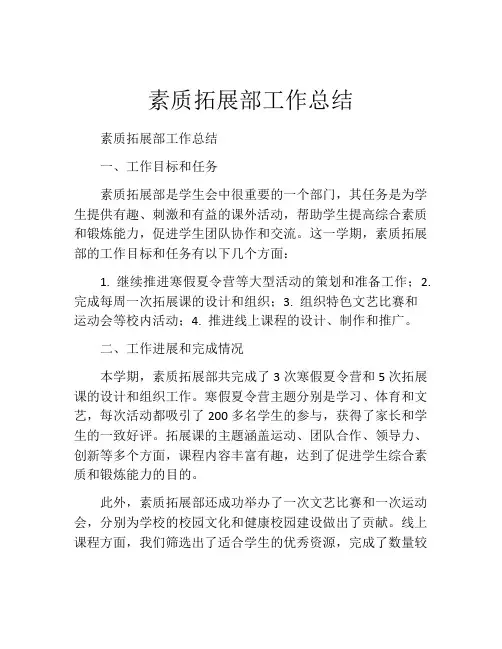 素质拓展部工作总结

素质拓展部工作总结

一、工作目标和任务

素质拓展部是学生会中很重要的一个部门，其任务是为学生提供有趣、刺激和有益的课外活动，帮助学生提高综合素质和锻炼能力，促进学生团队协作和交流。这一学期，素质拓展部的工作目标和任务有以下几个方面：

1. 继续推进寒假夏令营等大型活动的策划和准备工作；2. 完成每周一次拓展课的设计和组织；3. 组织特色文艺比赛和运动会等校内活动；4. 推进线上课程的设计、制作和推广。

二、工作进展和完成情况

本学期，素质拓展部共完成了 3 次寒假夏令营和 5 次拓展课的设计和组织工作。寒假夏令营主题分别是学习、体育和文艺，每次活动都吸引了 200 多名学生的参与，获得了家长和学生的一致好评。拓展课的主题涵盖运动、团队合作、领导力、创新等多个方面，课程内容丰富有趣，达到了促进学生综合素质和锻炼能力的目的。

此外，素质拓展部还成功举办了一次文艺比赛和一次运动会，分别为学校的校园文化和健康校园建设做出了贡献。线上课程方面，我们筛选出了适合学生的优秀资源，完成了数量较